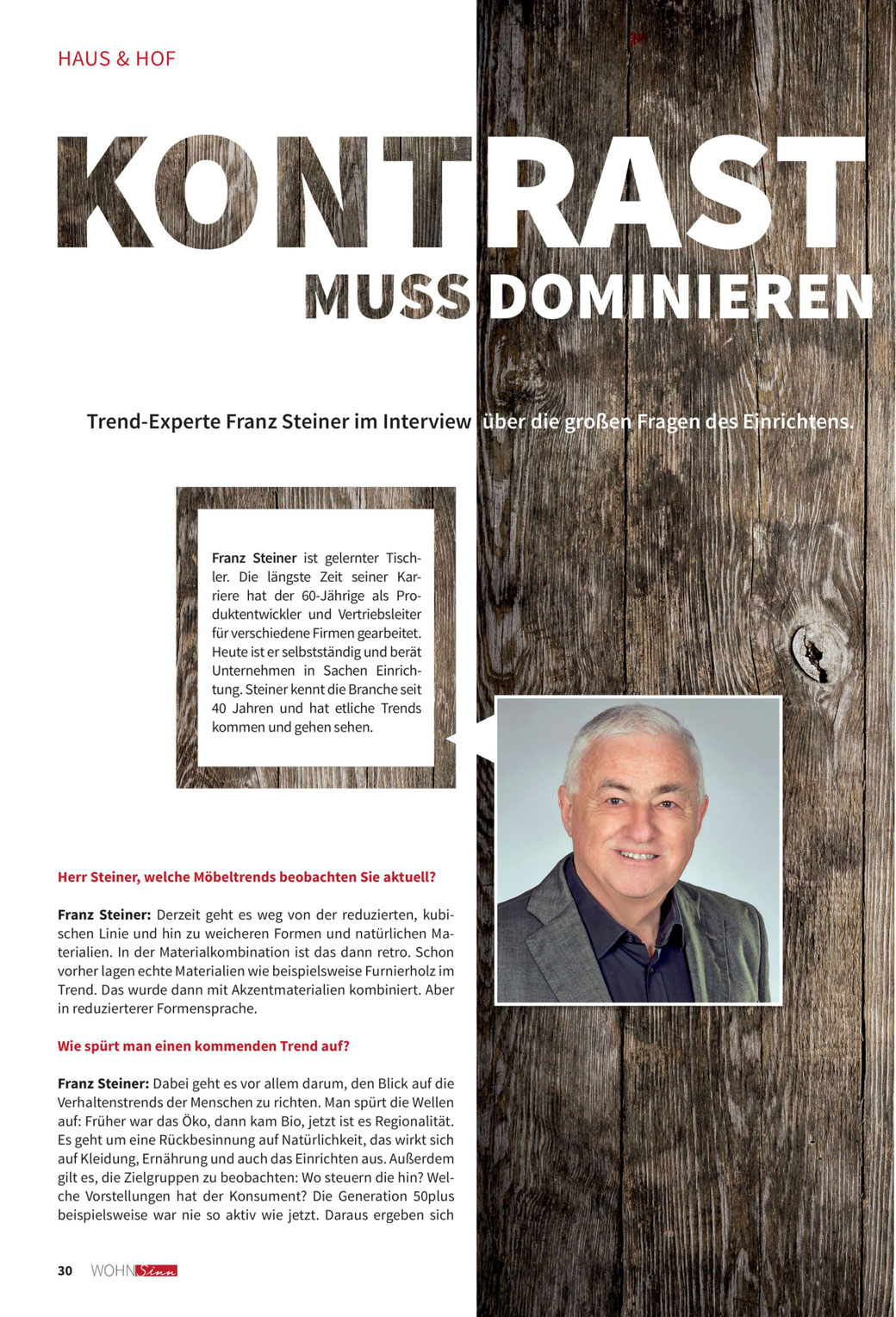 HAUS & HOF

KONTRAST
MUSS DOMINIEREN

Trend-Experte Franz Steiner im Interview über die großen Fragen des Einrichtens.

Franz Steiner ist gelernter Tischler. Die längste Zeit seiner Karriere hat der 60-Jährige als Produktentwickler und Vertriebsleiter für verschiedene Firmen gearbeitet. Heute ist er selbstständig und berät Unternehmen in Sachen Einrichtung. Steiner kennt die Branche seit 40 Jahren und hat etliche Trends kommen und gehen sehen.

Herr Steiner, welche Möbeltrends beobachten Sie aktuell?

Franz Steiner: Derzeit geht es weg von der reduzierten, kubischen Linie und hin zu weicheren Formen und natürlichen Materialien. In der Materialkombination ist das dann retro. Schon vorher lagen echte Materialien wie beispielsweise Furnierholz im Trend. Das wurde dann mit Akzentmaterialien kombiniert. Aber in reduzierterer Formensprache.

Wie spürt man einen kommenden Trend auf?

Franz Steiner: Dabei geht es vor allem darum, den Blick auf die Verhaltenstrends der Menschen zu richten. Man spürt die Wellen auf: Früher war das Öko, dann kam Bio, jetzt ist es Regionalität. Es geht um eine Rückbesinnung auf Natürlichkeit, das wirkt sich auf Kleidung, Ernährung und auch das Einrichten aus. Außerdem gilt es, die Zielgruppen zu beobachten: Wo steuern die hin? Welche Vorstellungen hat der Konsument? Die Generation 50plus beispielsweise war nie so aktiv wie jetzt. Daraus ergeben sich

30 WOHN Sinn